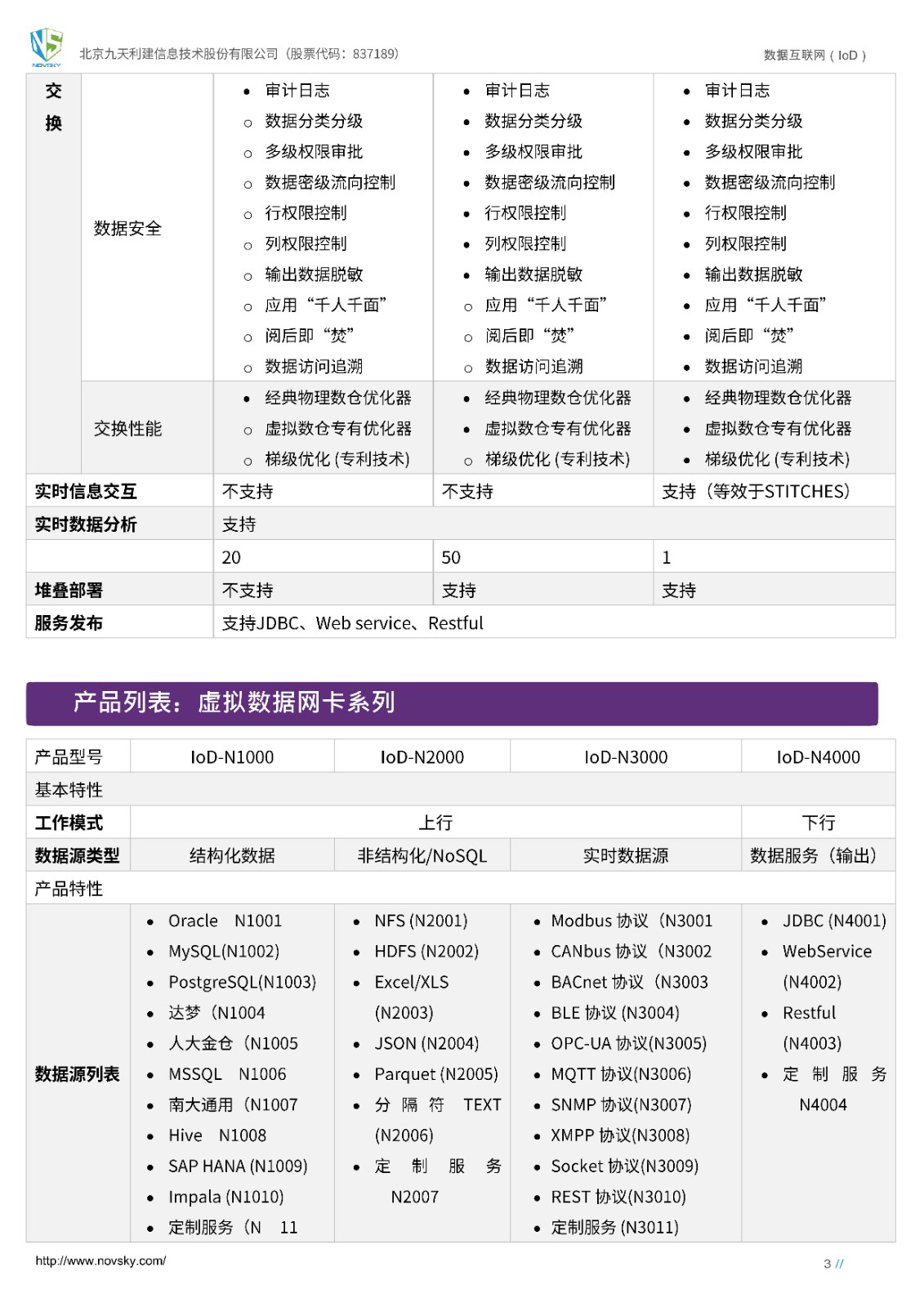 NOVSKY 北京九天利建信息技术股份有限公司（股票代码：837189） 数据互联网（IoD）

| 交换 | 数据安全 | • 审计日志 ○ 数据分类分级 ○ 多级权限审批 ○ 数据密级流向控制 ○ 行权限控制 ○ 列权限控制 ○ 输出数据脱敏 ○ 应用“千人千面” ○ 阅后即“焚” ○ 数据访问追溯 | • 审计日志 • 数据分类分级 • 多级权限审批 • 数据密级流向控制 • 行权限控制 • 列权限控制 • 输出数据脱敏 ○ 应用“千人千面” ○ 阅后即“焚” ○ 数据访问追溯 | • 审计日志 • 数据分类分级 • 多级权限审批 • 数据密级流向控制 • 行权限控制 • 列权限控制 • 输出数据脱敏 • 应用“千人千面” • 阅后即“焚” • 数据访问追溯 |
|---|---|---|---|---|
| | 交换性能 | • 经典物理数仓优化器 ○ 虚拟数仓专有优化器 ○ 梯级优化 (专利技术) | • 经典物理数仓优化器 • 虚拟数仓专有优化器 ○ 梯级优化 (专利技术) | • 经典物理数仓优化器 • 虚拟数仓专有优化器 • 梯级优化 (专利技术) |
| 实时信息交互 | | 不支持 | 不支持 | 支持（等效于STITCHES) |
| 实时数据分析 | | 支持 | | |
| | | 20 | 50 | 1 |
| 堆叠部署 | | 不支持 | 支持 | 支持 |
| 服务发布 | | 支持JDBC、Web service、Restful | | |

产品列表：虚拟数据网卡系列

| 产品型号 | IoD-N1000 | IoD-N2000 | IoD-N3000 | IoD-N4000 |
|---|---|---|---|---|
| 基本特性 | | | | |
| 工作模式 | 上行 | | | 下行 |
| 数据源类型 | 结构化数据 | 非结构化/NoSQL | 实时数据源 | 数据服务（输出） |
| 产品特性 | | | | |
| 数据源列表 | • Oracle N1001 • MySQL(N1002) • PostgreSQL(N1003) • 达梦（N1004 • 人大金仓（N1005 • MSSQL N1006 • 南大通用（N1007 • Hive N1008 • SAP HANA (N1009) • Impala (N1010) • 定制服务（N 11 | • NFS (N2001) • HDFS (N2002) • Excel/XLS (N2003) • JSON (N2004) • Parquet (N2005) • 分隔符 TEXT (N2006) • 定制服务 N2007 | • Modbus 协议（N3001 • CANbus 协议（N3002 • BACnet 协议（N3003 • BLE 协议 (N3004) • OPC-UA 协议(N3005) • MQTT 协议(N3006) • SNMP 协议(N3007) • XMPP 协议(N3008) • Socket 协议(N3009) • REST 协议(N3010) • 定制服务 (N3011) | • JDBC (N4001) • WebService (N4002) • Restful (N4003) • 定制服务 N4004 |

http://www.novsky.com/ 3 //